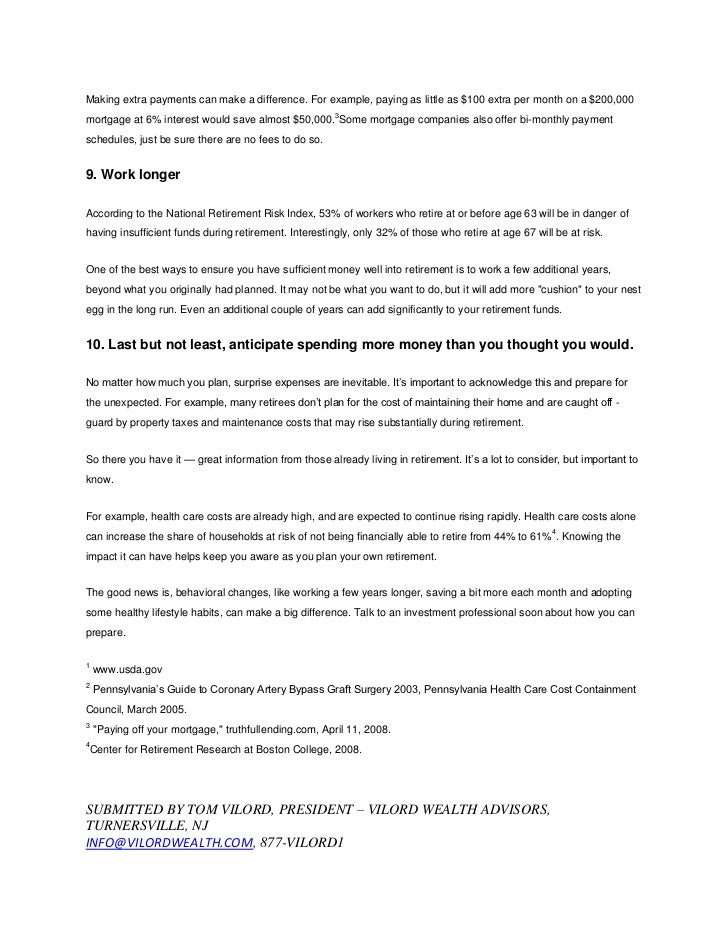 Making extra payments can make a difference. For example, paying as little as \$100 extra per month on a \$200,000 mortgage at 6% interest would save almost \$50,000.$^3$Some mortgage companies also offer bi-monthly payment schedules, just be sure there are no fees to do so.

9. Work longer

According to the National Retirement Risk Index, 53% of workers who retire at or before age 63 will be in danger of having insufficient funds during retirement. Interestingly, only 32% of those who retire at age 67 will be at risk.

One of the best ways to ensure you have sufficient money well into retirement is to work a few additional years, beyond what you originally had planned. It may not be what you want to do, but it will add more "cushion" to your nest egg in the long run. Even an additional couple of years can add significantly to your retirement funds.

10. Last but not least, anticipate spending more money than you thought you would.

No matter how much you plan, surprise expenses are inevitable. It's important to acknowledge this and prepare for the unexpected. For example, many retirees don't plan for the cost of maintaining their home and are caught off - guard by property taxes and maintenance costs that may rise substantially during retirement.

So there you have it — great information from those already living in retirement. It's a lot to consider, but important to know.

For example, health care costs are already high, and are expected to continue rising rapidly. Health care costs alone can increase the share of households at risk of not being financially able to retire from 44% to 61%$^4$. Knowing the impact it can have helps keep you aware as you plan your own retirement.

The good news is, behavioral changes, like working a few years longer, saving a bit more each month and adopting some healthy lifestyle habits, can make a big difference. Talk to an investment professional soon about how you can prepare.

$^1$ www.usda.gov
$^2$ Pennsylvania's Guide to Coronary Artery Bypass Graft Surgery 2003, Pennsylvania Health Care Cost Containment Council, March 2005.
$^3$ "Paying off your mortgage," truthfullending.com, April 11, 2008.
$^4$Center for Retirement Research at Boston College, 2008.

SUBMITTED BY TOM VILORD, PRESIDENT – VILORD WEALTH ADVISORS, TURNERSVILLE, NJ
INFO@VILORDWEALTH.COM, 877-VILORD1